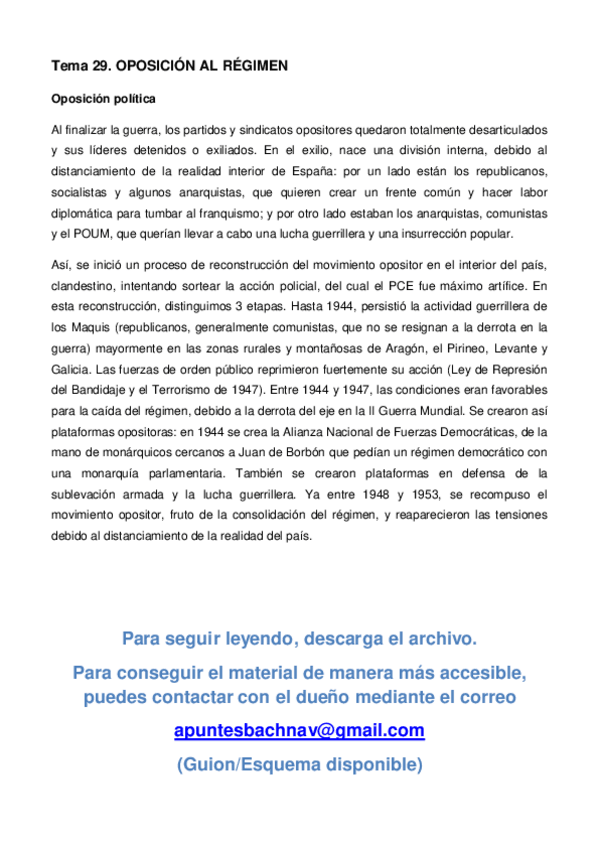 Tema 29. OPOSICIÓN AL RÉGIMEN

Oposición política

Al finalizar la guerra, los partidos y sindicatos opositores quedaron totalmente desarticulados y sus líderes detenidos o exiliados. En el exilio, nace una división interna, debido al distanciamiento de la realidad interior de España: por un lado están los republicanos, socialistas y algunos anarquistas, que quieren crear un frente común y hacer labor diplomática para tumbar al franquismo; y por otro lado estaban los anarquistas, comunistas y el POUM, que querían llevar a cabo una lucha guerrillera y una insurrección popular.

Así, se inició un proceso de reconstrucción del movimiento opositor en el interior del país, clandestino, intentando sortear la acción policial, del cual el PCE fue máximo artífice. En esta reconstrucción, distinguimos 3 etapas. Hasta 1944, persistió la actividad guerrillera de los Maquis (republicanos, generalmente comunistas, que no se resignan a la derrota en la guerra) mayormente en las zonas rurales y montañosas de Aragón, el Pirineo, Levante y Galicia. Las fuerzas de orden público reprimieron fuertemente su acción (Ley de Represión del Bandidaje y el Terrorismo de 1947). Entre 1944 y 1947, las condiciones eran favorables para la caída del régimen, debido a la derrota del eje en la II Guerra Mundial. Se crearon así plataformas opositoras: en 1944 se crea la Alianza Nacional de Fuerzas Democráticas, de la mano de monárquicos cercanos a Juan de Borbón que pedían un régimen democrático con una monarquía parlamentaria. También se crearon plataformas en defensa de la sublevación armada y la lucha guerrillera. Ya entre 1948 y 1953, se recompuso el movimiento opositor, fruto de la consolidación del régimen, y reaparecieron las tensiones debido al distanciamiento de la realidad del país.

Para seguir leyendo, descarga el archivo.

Para conseguir el material de manera más accesible, puedes contactar con el dueño mediante el correo

apuntesbachnav@gmail.com

(Guion/Esquema disponible)